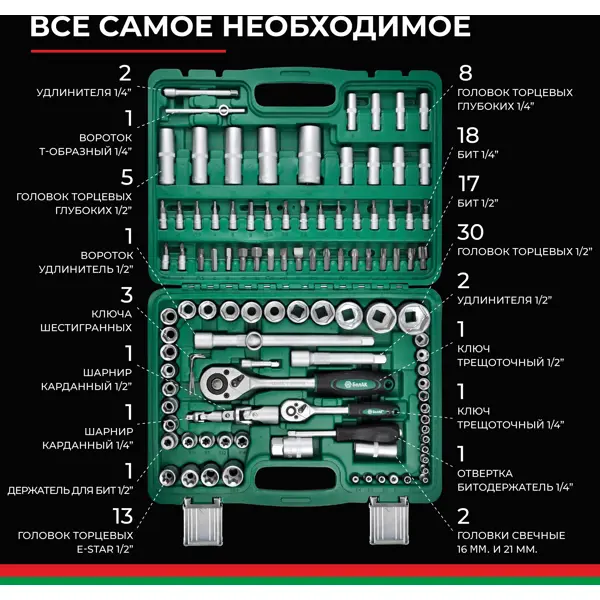 ВСЕ САМОЕ НЕОБХОДИМОЕ

2
УДЛИНИТЕЛЯ 1/4"

1
ВОРОТОК
Т-ОБРАЗНЫЙ 1/4"

5
ГОЛОВОК ТОРЦЕВЫХ
ГЛУБОКИХ 1/2"

1
ВОРОТОК
УДЛИНИТЕЛЬ 1/2"

3
КЛЮЧА
ШЕСТИГРАННЫХ

1
ШАРНИР
КАРДАННЫЙ 1/2"

1
ШАРНИР
КАРДАННЫЙ 1/4"

1
ДЕРЖАТЕЛЬ ДЛЯ БИТ 1/2"

13
ГОЛОВОК ТОРЦЕВЫХ
E-STAR 1/2"

8
ГОЛОВОК ТОРЦЕВЫХ
ГЛУБОКИХ 1/4"

18
БИТ 1/4"

17
БИТ 1/2"

30
ГОЛОВОК ТОРЦЕВЫХ 1/2"

2
УДЛИНИТЕЛЯ 1/2"

1
КЛЮЧ
ТРЕЩОТОЧНЫЙ 1/2"

1
КЛЮЧ
ТРЕЩОТОЧНЫЙ 1/4"

1
ОТВЕРТКА
БИТОДЕРЖАТЕЛЬ 1/4"

2
ГОЛОВКИ СВЕЧНЫЕ
16 ММ. И 21 ММ.